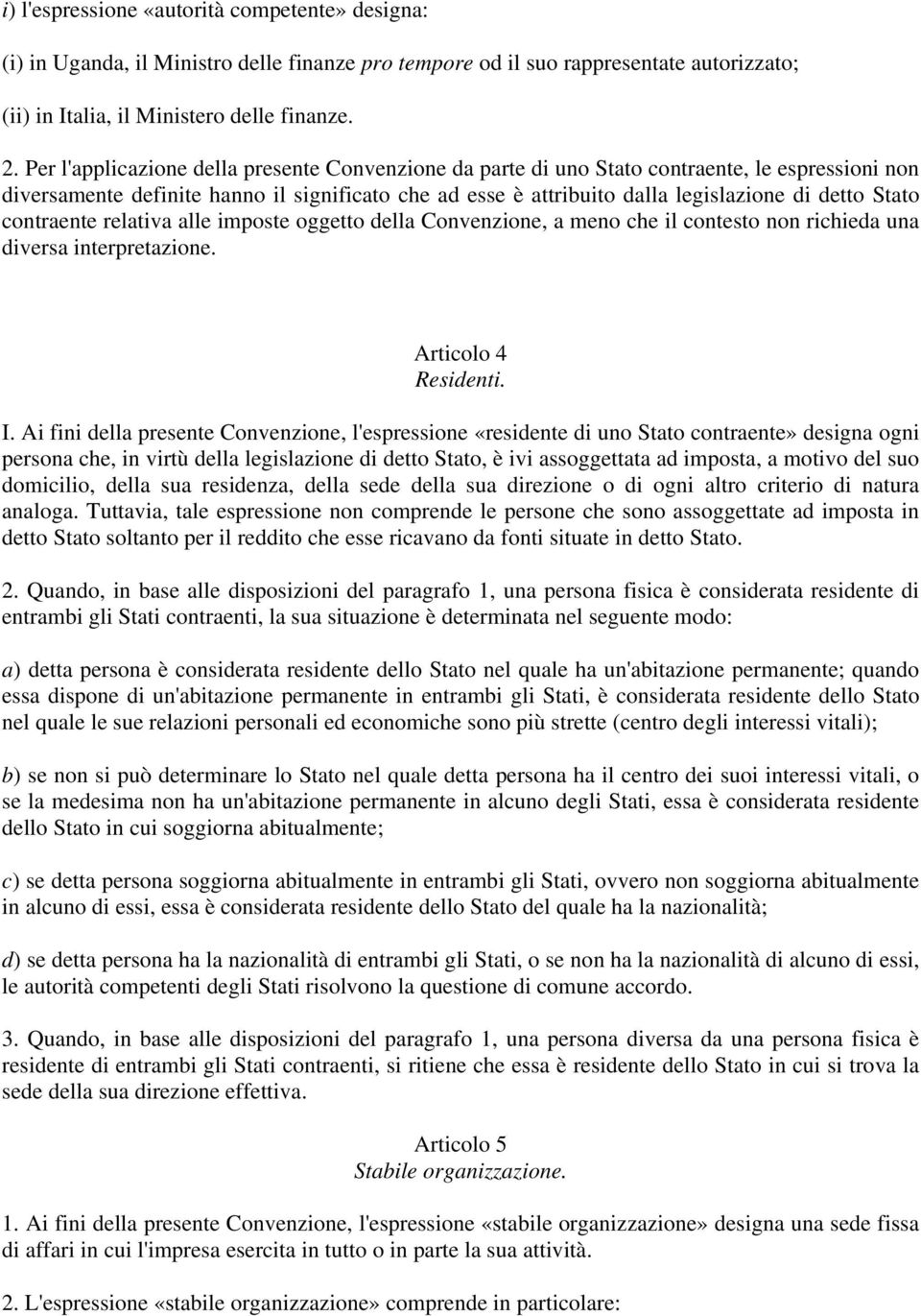 i) l'espressione «autorità competente» designa:

(i) in Uganda, il Ministro delle finanze pro tempore od il suo rappresentate autorizzato;

(ii) in Italia, il Ministero delle finanze.

2. Per l'applicazione della presente Convenzione da parte di uno Stato contraente, le espressioni non diversamente definite hanno il significato che ad esse è attribuito dalla legislazione di detto Stato contraente relativa alle imposte oggetto della Convenzione, a meno che il contesto non richieda una diversa interpretazione.

Articolo 4
Residenti.

I. Ai fini della presente Convenzione, l'espressione «residente di uno Stato contraente» designa ogni persona che, in virtù della legislazione di detto Stato, è ivi assoggettata ad imposta, a motivo del suo domicilio, della sua residenza, della sede della sua direzione o di ogni altro criterio di natura analoga. Tuttavia, tale espressione non comprende le persone che sono assoggettate ad imposta in detto Stato soltanto per il reddito che esse ricavano da fonti situate in detto Stato.

2. Quando, in base alle disposizioni del paragrafo 1, una persona fisica è considerata residente di entrambi gli Stati contraenti, la sua situazione è determinata nel seguente modo:

a) detta persona è considerata residente dello Stato nel quale ha un'abitazione permanente; quando essa dispone di un'abitazione permanente in entrambi gli Stati, è considerata residente dello Stato nel quale le sue relazioni personali ed economiche sono più strette (centro degli interessi vitali);

b) se non si può determinare lo Stato nel quale detta persona ha il centro dei suoi interessi vitali, o se la medesima non ha un'abitazione permanente in alcuno degli Stati, essa è considerata residente dello Stato in cui soggiorna abitualmente;

c) se detta persona soggiorna abitualmente in entrambi gli Stati, ovvero non soggiorna abitualmente in alcuno di essi, essa è considerata residente dello Stato del quale ha la nazionalità;

d) se detta persona ha la nazionalità di entrambi gli Stati, o se non ha la nazionalità di alcuno di essi, le autorità competenti degli Stati risolvono la questione di comune accordo.

3. Quando, in base alle disposizioni del paragrafo 1, una persona diversa da una persona fisica è residente di entrambi gli Stati contraenti, si ritiene che essa è residente dello Stato in cui si trova la sede della sua direzione effettiva.

Articolo 5
Stabile organizzazione.

1. Ai fini della presente Convenzione, l'espressione «stabile organizzazione» designa una sede fissa di affari in cui l'impresa esercita in tutto o in parte la sua attività.

2. L'espressione «stabile organizzazione» comprende in particolare: